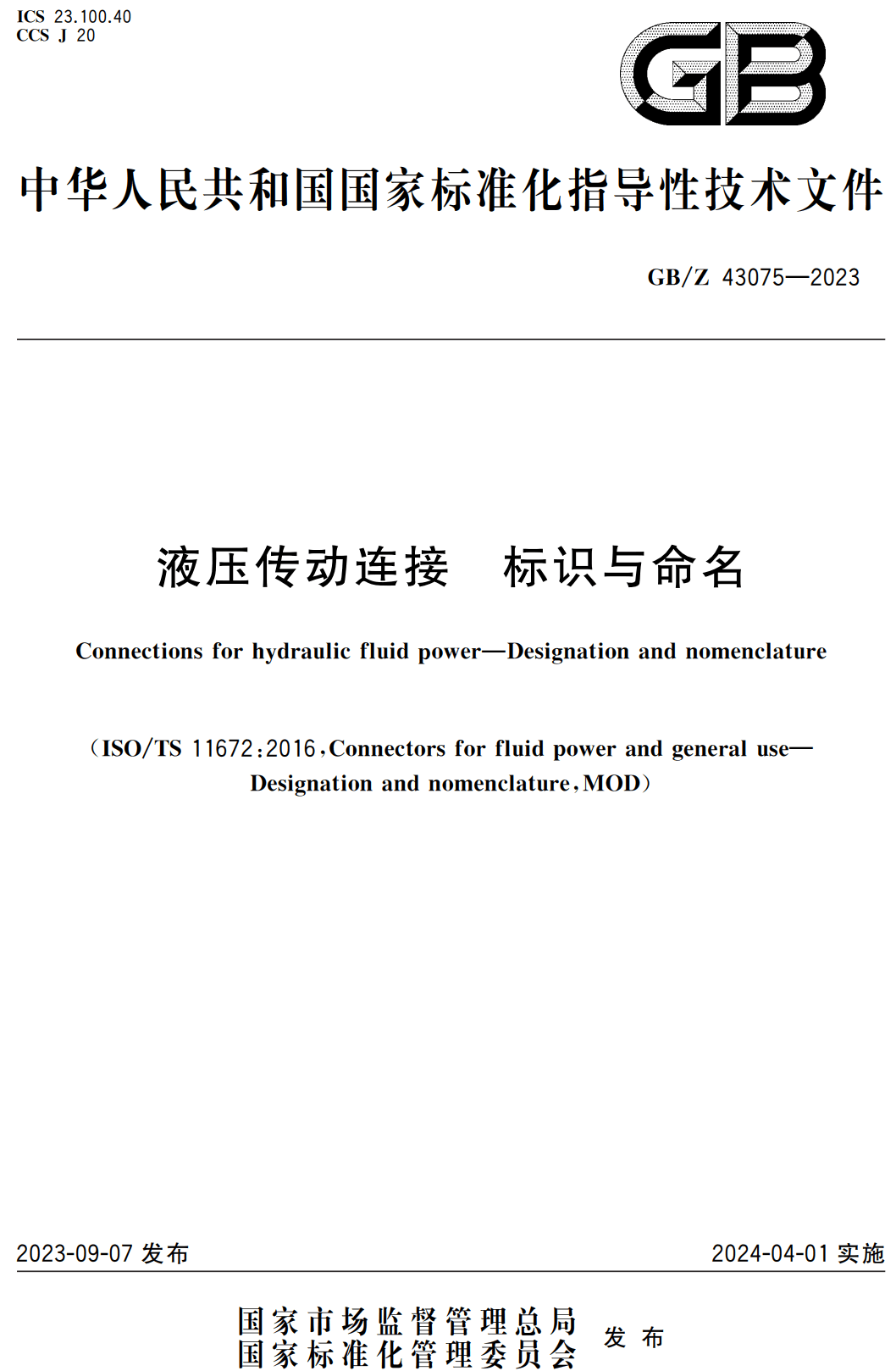 ICS 23.100.40
CCS J 20

GB

中华人民共和国国家标准化指导性技术文件

GB/Z 43075—2023

液压传动连接　标识与命名

Connections for hydraulic fluid power—Designation and nomenclature

（ISO/TS 11672:2016,Connectors for fluid power and general use—Designation and nomenclature,MOD）

2023-09-07 发布

2024-04-01 实施

国家市场监督管理总局
国家标准化管理委员会
发布